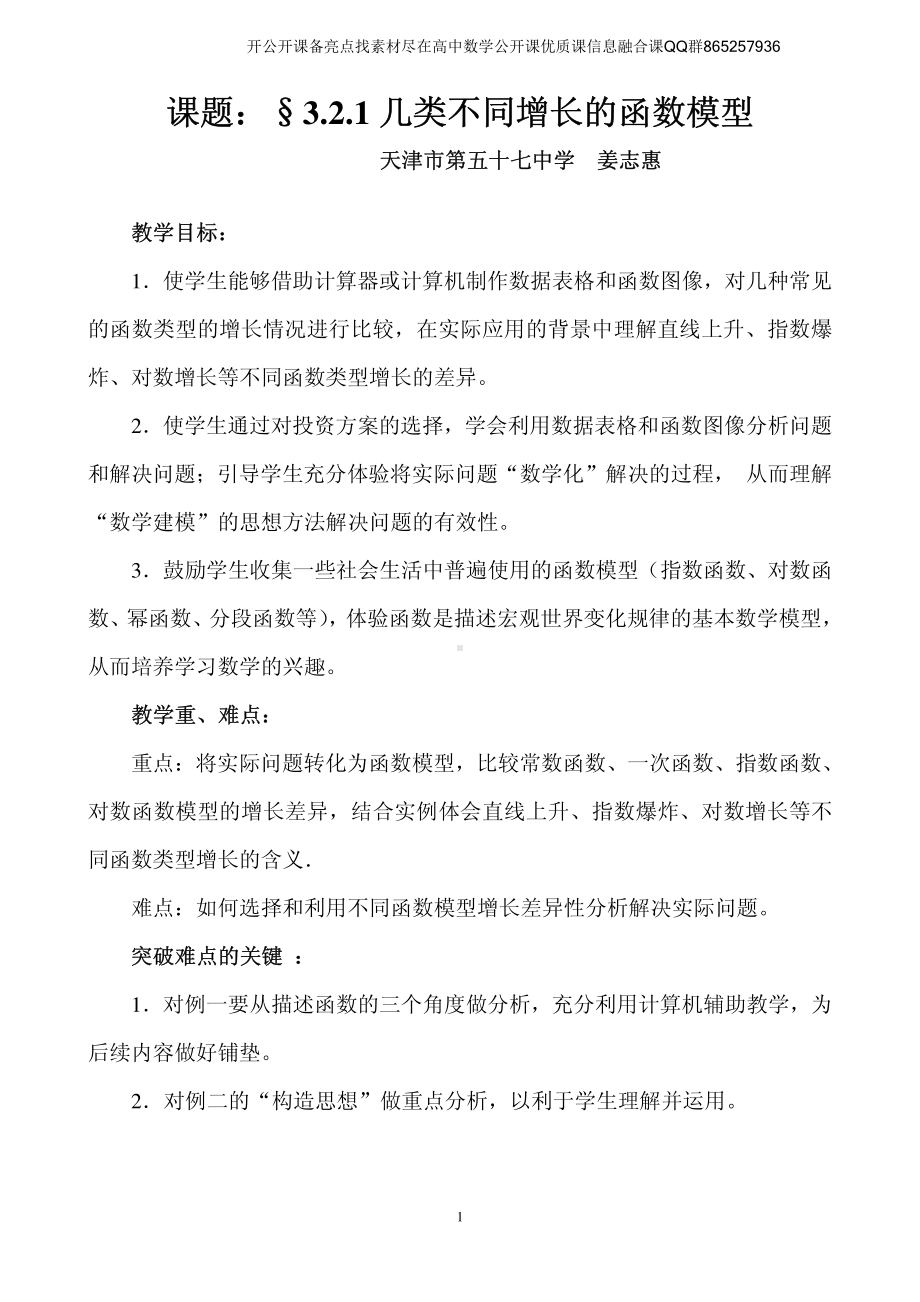 开公开课备亮点找素材尽在高中数学公开课优质课信息融合课QQ群865257936

课题：§3.2.1 几类不同增长的函数模型

天津市第五十七中学　姜志惠

教学目标：

1．使学生能够借助计算器或计算机制作数据表格和函数图像，对几种常见的函数类型的增长情况进行比较，在实际应用的背景中理解直线上升、指数爆炸、对数增长等不同函数类型增长的差异。

2．使学生通过对投资方案的选择，学会利用数据表格和函数图像分析问题和解决问题；引导学生充分体验将实际问题“数学化”解决的过程， 从而理解“数学建模”的思想方法解决问题的有效性。

3．鼓励学生收集一些社会生活中普遍使用的函数模型（指数函数、对数函数、幂函数、分段函数等），体验函数是描述宏观世界变化规律的基本数学模型，从而培养学习数学的兴趣。

教学重、难点：

重点：将实际问题转化为函数模型，比较常数函数、一次函数、指数函数、对数函数模型的增长差异，结合实例体会直线上升、指数爆炸、对数增长等不同函数类型增长的含义．

难点：如何选择和利用不同函数模型增长差异性分析解决实际问题。

突破难点的关键 ：

1．对例一要从描述函数的三个角度做分析，充分利用计算机辅助教学，为后续内容做好铺垫。

2．对例二的“构造思想”做重点分析，以利于学生理解并运用。

1